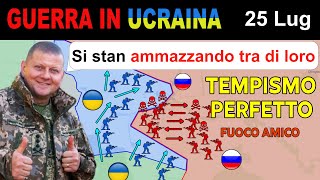 GUERRA IN UCRAINA 25 Lug

Si stan ammazzando tra di loro

TEMPISMO PERFETTO

FUOCO AMICO